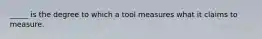 _____ is the degree to which a tool measures what it claims to measure.